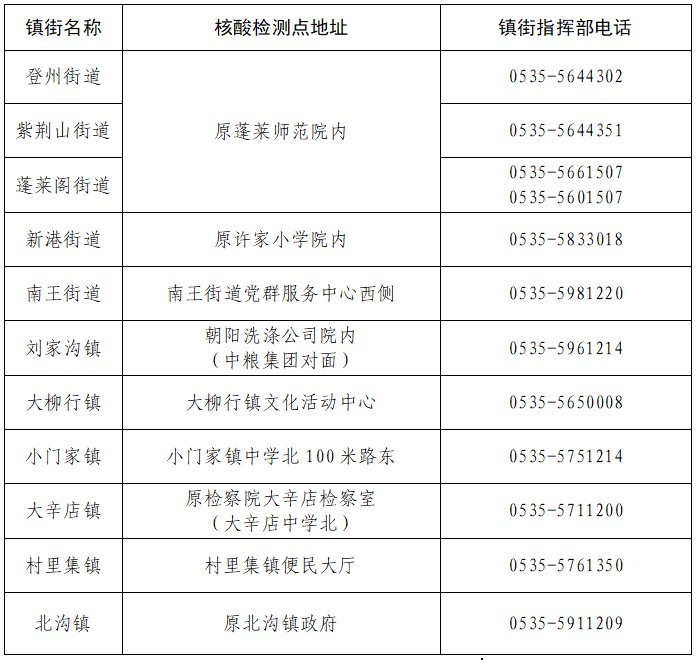 | 镇街名称 | 核酸检测点地址 | 镇街指挥部电话 |
|---|---|---|
| 登州街道 | 原蓬莱师范院内 | 0535-5644302 |
| 紫荆山街道 |  | 0535-5644351 |
| 蓬莱阁街道 |  | 0535-5661507 0535-5601507 |
| 新港街道 | 原许家小学院内 | 0535-5833018 |
| 南王街道 | 南王街道党群服务中心西侧 | 0535-5981220 |
| 刘家沟镇 | 朝阳洗涤公司院内（中粮集团对面） | 0535-5961214 |
| 大柳行镇 | 大柳行镇文化活动中心 | 0535-5650008 |
| 小门家镇 | 小门家镇中学北100米路东 | 0535-5751214 |
| 大辛店镇 | 原检察院大辛店检察室（大辛店中学北） | 0535-5711200 |
| 村里集镇 | 村里集镇便民大厅 | 0535-5761350 |
| 北沟镇 | 原北沟镇政府 | 0535-5911209 |